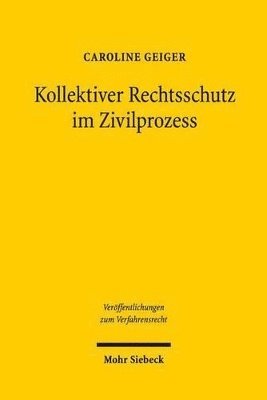 CAROLINE GEIGER

Kollektiver Rechtsschutz im Zivilprozess

Veröffentlichungen zum Verfahrensrecht

Mohr Siebeck